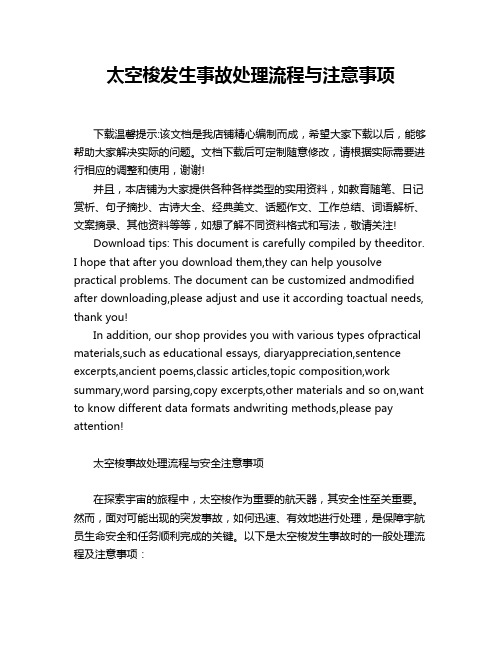 太空梭发生事故处理流程与注意事项

下载温馨提示:该文档是我店铺精心编制而成，希望大家下载以后，能够帮助大家解决实际的问题。文档下载后可定制随意修改，请根据实际需要进行相应的调整和使用，谢谢!

并且，本店铺为大家提供各种各样类型的实用资料，如教育随笔、日记赏析、句子摘抄、古诗大全、经典美文、话题作文、工作总结、词语解析、文案摘录、其他资料等等，如想了解不同资料格式和写法，敬请关注!

Download tips: This document is carefully compiled by theeditor. I hope that after you download them,they can help yousolve practical problems. The document can be customized andmodified after downloading,please adjust and use it according toactual needs, thank you!

In addition, our shop provides you with various types ofpractical materials,such as educational essays, diaryappreciation,sentence excerpts,ancient poems,classic articles,topic composition,work summary,word parsing,copy excerpts,other materials and so on,want to know different data formats andwriting methods,please pay attention!

太空梭事故处理流程与安全注意事项

在探索宇宙的旅程中，太空梭作为重要的航天器，其安全性至关重要。然而，面对可能出现的突发事故，如何迅速、有效地进行处理，是保障宇航员生命安全和任务顺利完成的关键。以下是太空梭发生事故时的一般处理流程及注意事项：